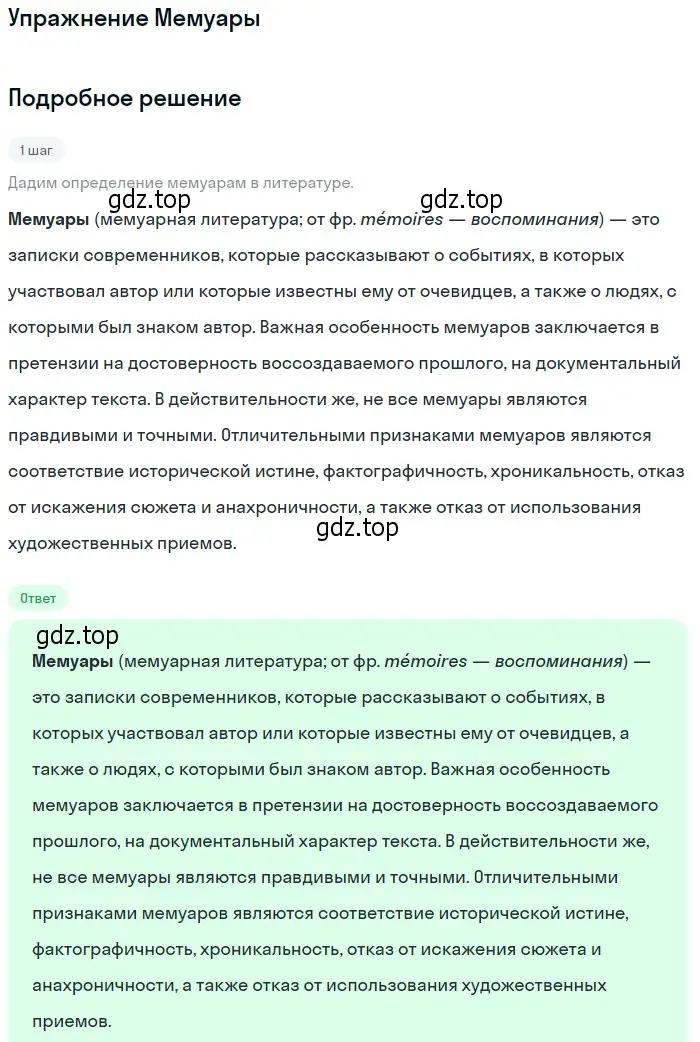 Упражнение Мемуары

Подробное решение

1 шаг

Дадим определение мемуарам в литературе.

gdz.top gdz.top

Мемуары (мемуарная литература; от фр. mémoires — воспоминания) — это записки современников, которые рассказывают о событиях, в которых участвовал автор или которые известны ему от очевидцев, а также о людях, с которыми был знаком автор. Важная особенность мемуаров заключается в претензии на достоверность воссоздаваемого прошлого, на документальный характер текста. В действительности же, не все мемуары являются правдивыми и точными. Отличительными признаками мемуаров являются соответствие исторической истине, фактографичность, хроникальность, отказ от искажения сюжета и анахроничности, а также отказ от использования художественных приемов.

gdz.top

Ответ

gdz.top

Мемуары (мемуарная литература; от фр. mémoires — воспоминания) — это записки современников, которые рассказывают о событиях, в которых участвовал автор или которые известны ему от очевидцев, а также о людях, с которыми был знаком автор. Важная особенность мемуаров заключается в претензии на достоверность воссоздаваемого прошлого, на документальный характер текста. В действительности же, не все мемуары являются правдивыми и точными. Отличительными признаками мемуаров являются соответствие исторической истине, фактографичность, хроникальность, отказ от искажения сюжета и анахроничности, а также отказ от использования художественных приемов.